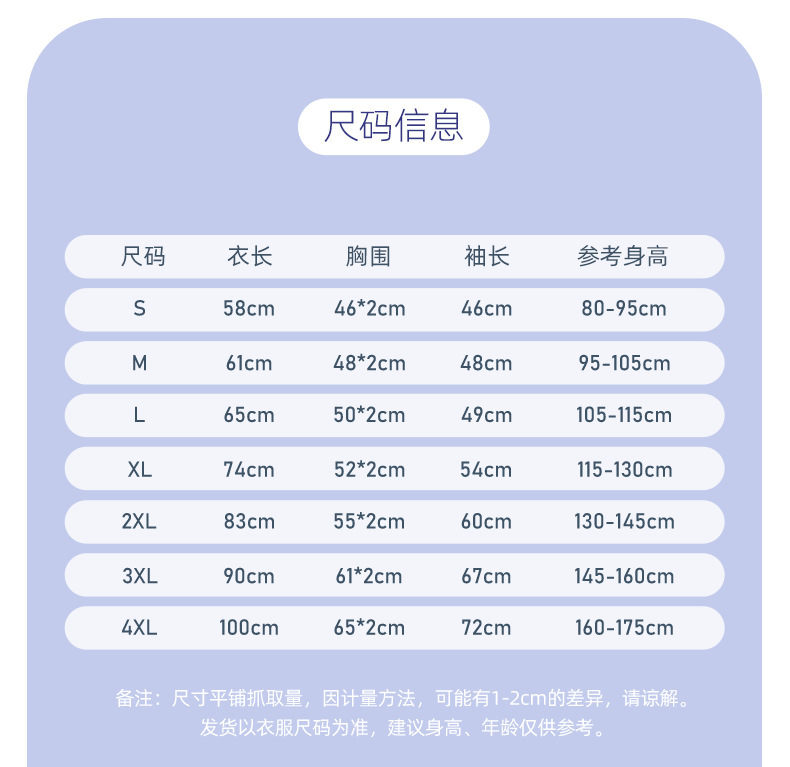 尺码信息

| 尺码 | 衣长 | 胸围 | 袖长 | 参考身高 |
|---|---|---|---|---|
| S | 58cm | 46*2cm | 46cm | 80-95cm |
| M | 61cm | 48*2cm | 48cm | 95-105cm |
| L | 65cm | 50*2cm | 49cm | 105-115cm |
| XL | 74cm | 52*2cm | 54cm | 115-130cm |
| 2XL | 83cm | 55*2cm | 60cm | 130-145cm |
| 3XL | 90cm | 61*2cm | 67cm | 145-160cm |
| 4XL | 100cm | 65*2cm | 72cm | 160-175cm |

备注：尺寸平铺抓取量，因计量方法，可能有1-2cm的差异，请谅解。
发货以衣服尺码为准，建议身高、年龄仅供参考。